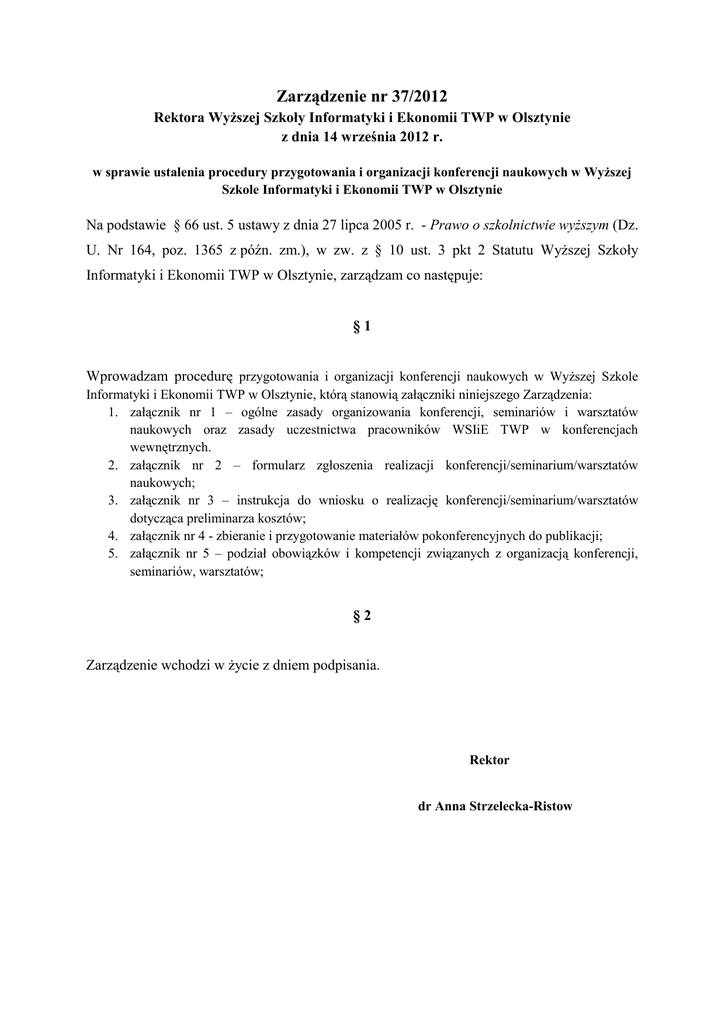 Zarządzenie nr 37/2012
Rektora Wyższej Szkoły Informatyki i Ekonomii TWP w Olsztynie
z dnia 14 września 2012 r.

w sprawie ustalenia procedury przygotowania i organizacji konferencji naukowych w Wyższej Szkole Informatyki i Ekonomii TWP w Olsztynie

Na podstawie § 66 ust. 5 ustawy z dnia 27 lipca 2005 r. - Prawo o szkolnictwie wyższym (Dz. U. Nr 164, poz. 1365 z późn. zm.), w zw. z § 10 ust. 3 pkt 2 Statutu Wyższej Szkoły Informatyki i Ekonomii TWP w Olsztynie, zarządzam co następuje:

§ 1

Wprowadzam procedurę przygotowania i organizacji konferencji naukowych w Wyższej Szkole Informatyki i Ekonomii TWP w Olsztynie, którą stanowią załączniki niniejszego Zarządzenia:
1. załącznik nr 1 – ogólne zasady organizowania konferencji, seminariów i warsztatów naukowych oraz zasady uczestnictwa pracowników WSIiE TWP w konferencjach wewnętrznych.
2. załącznik nr 2 – formularz zgłoszenia realizacji konferencji/seminarium/warsztatów naukowych;
3. załącznik nr 3 – instrukcja do wniosku o realizację konferencji/seminarium/warsztatów dotycząca preliminarza kosztów;
4. załącznik nr 4 - zbieranie i przygotowanie materiałów pokonferencyjnych do publikacji;
5. załącznik nr 5 – podział obowiązków i kompetencji związanych z organizacją konferencji, seminariów, warsztatów;

§ 2

Zarządzenie wchodzi w życie z dniem podpisania.

Rektor

dr Anna Strzelecka-Ristow